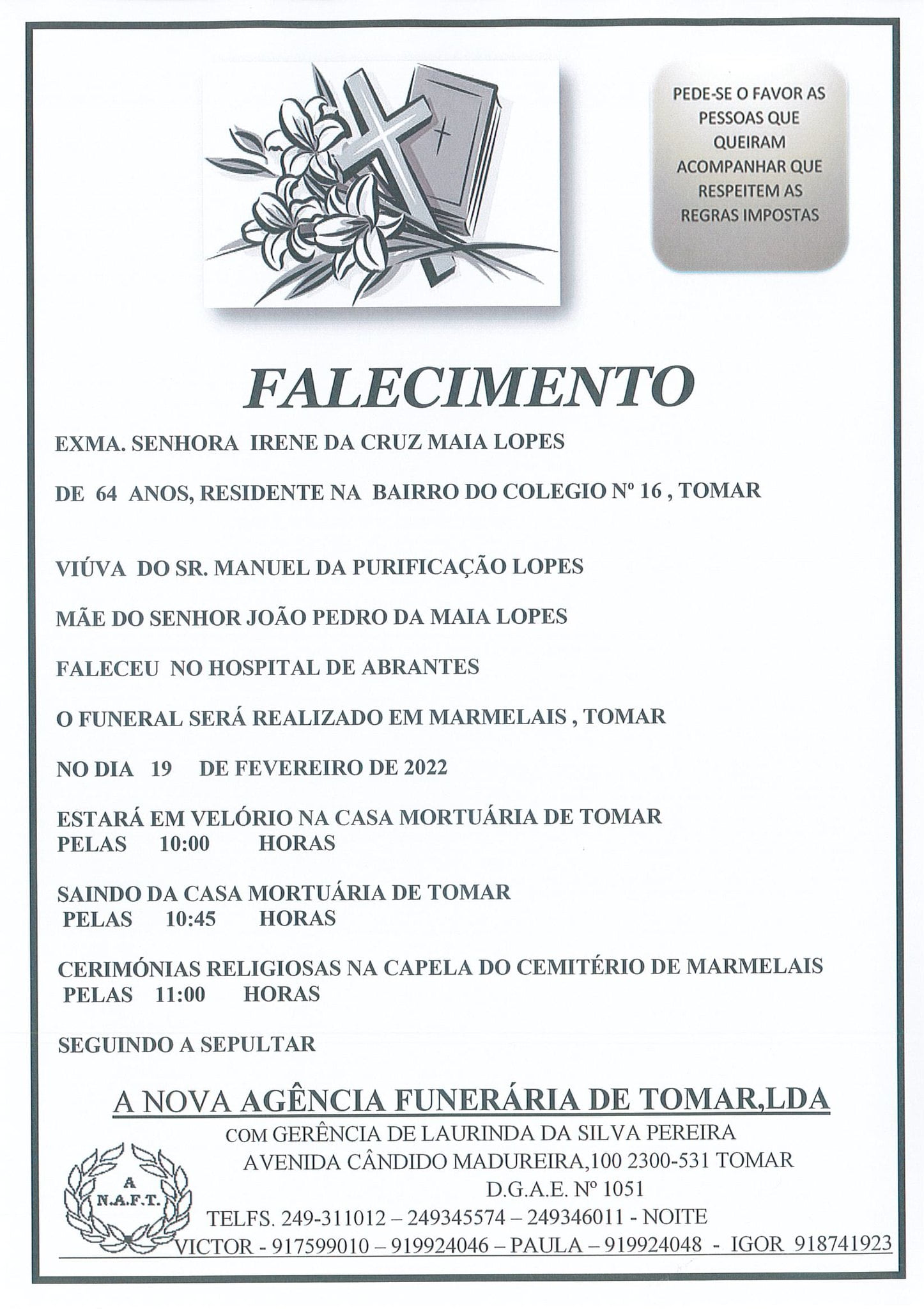 PEDE-SE O FAVOR AS PESSOAS QUE QUEIRAM ACOMPANHAR QUE RESPEITEM AS REGRAS IMPOSTAS

FALECIMENTO

EXMA. SENHORA IRENE DA CRUZ MAIA LOPES

DE 64 ANOS, RESIDENTE NA BAIRRO DO COLEGIO Nº 16 , TOMAR

VIÚVA DO SR. MANUEL DA PURIFICAÇÃO LOPES

MÃE DO SENHOR JOÃO PEDRO DA MAIA LOPES

FALECEU NO HOSPITAL DE ABRANTES

O FUNERAL SERÁ REALIZADO EM MARMELAIS , TOMAR

NO DIA 19 DE FEVEREIRO DE 2022

ESTARÁ EM VELÓRIO NA CASA MORTUÁRIA DE TOMAR
PELAS 10:00 HORAS

SAINDO DA CASA MORTUÁRIA DE TOMAR
PELAS 10:45 HORAS

CERIMÓNIAS RELIGIOSAS NA CAPELA DO CEMITÉRIO DE MARMELAIS
PELAS 11:00 HORAS

SEGUINDO A SEPULTAR

A NOVA AGÊNCIA FUNERÁRIA DE TOMAR,LDA
COM GERÊNCIA DE LAURINDA DA SILVA PEREIRA
AVENIDA CÂNDIDO MADUREIRA,100 2300-531 TOMAR
D.G.A.E. Nº 1051

A
N.A.F.T.

TELFS. 249-311012 – 249345574 – 249346011 - NOITE
VICTOR - 917599010 – 919924046 – PAULA – 919924048 - IGOR 918741923